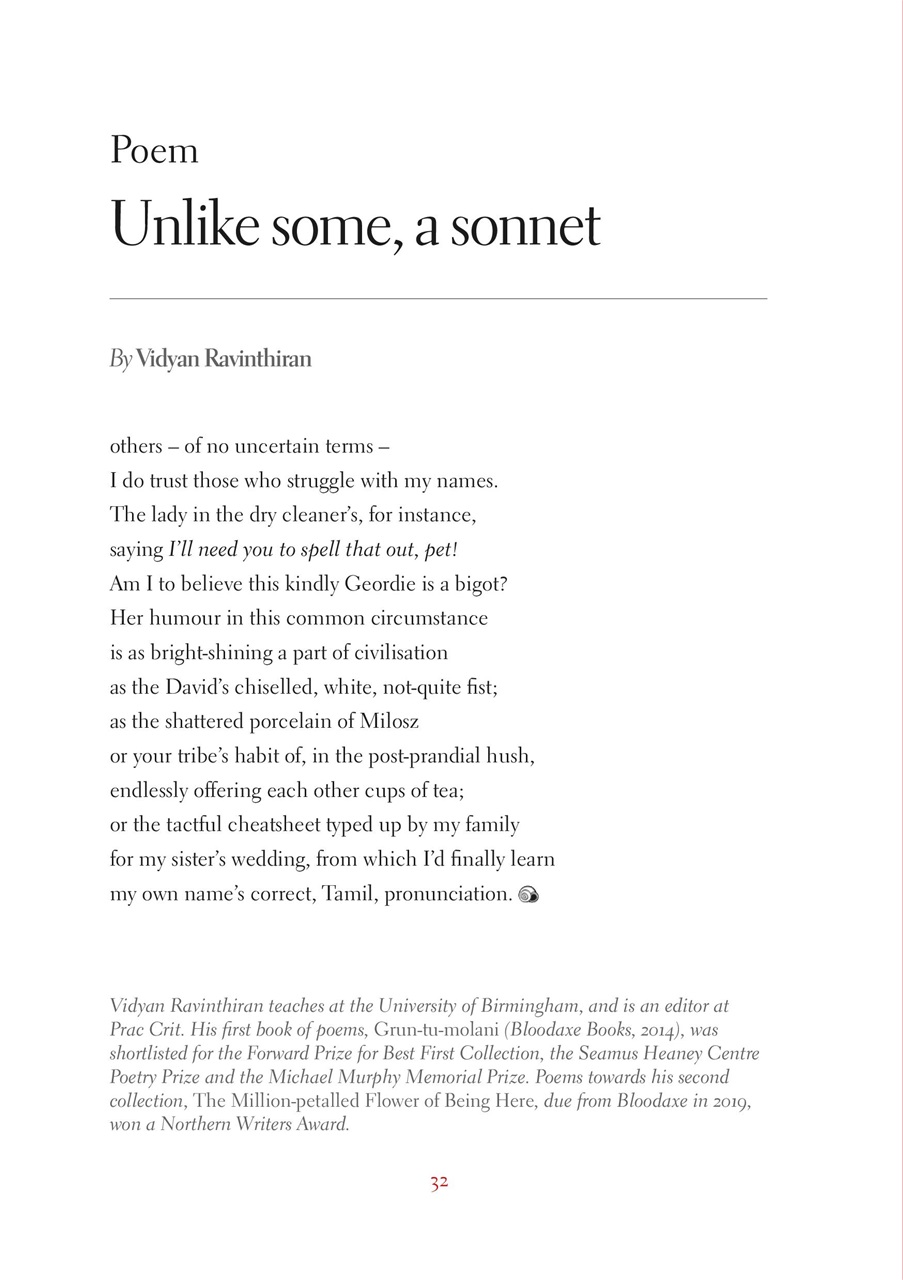 Poem

Unlike some, a sonnet

By Vidyan Ravinthiran

others – of no uncertain terms –
I do trust those who struggle with my names.
The lady in the dry cleaner's, for instance,
saying I'll need you to spell that out, pet!
Am I to believe this kindly Geordie is a bigot?
Her humour in this common circumstance
is as bright-shining a part of civilisation
as the David's chiselled, white, not-quite fist;
as the shattered porcelain of Milosz
or your tribe's habit of, in the post-prandial hush,
endlessly offering each other cups of tea;
or the tactful cheatsheet typed up by my family
for my sister's wedding, from which I'd finally learn
my own name's correct, Tamil, pronunciation.

Vidyan Ravinthiran teaches at the University of Birmingham, and is an editor at Prac Crit. His first book of poems, Grun-tu-molani (Bloodaxe Books, 2014), was shortlisted for the Forward Prize for Best First Collection, the Seamus Heaney Centre Poetry Prize and the Michael Murphy Memorial Prize. Poems towards his second collection, The Million-petalled Flower of Being Here, due from Bloodaxe in 2019, won a Northern Writers Award.

32